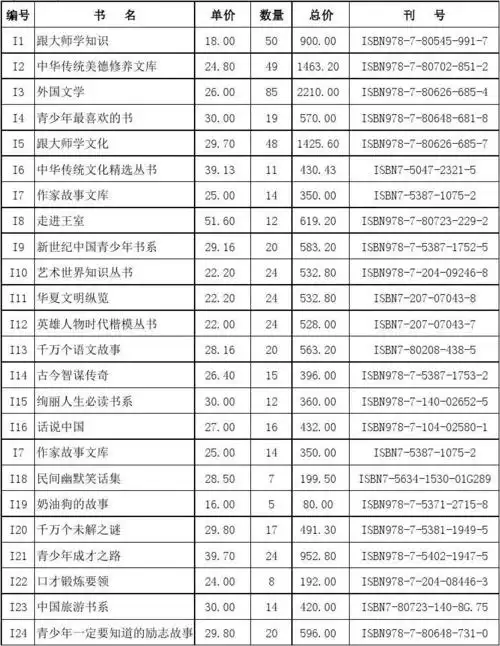 | 编号 | 书　名 | 单价 | 数量 | 总价 | 刊　号 |
|---|---|---|---|---|---|
| I1 | 跟大师学知识 | 18.00 | 50 | 900.00 | ISBN978-7-80545-991-7 |
| I2 | 中华传统美德修养文库 | 24.80 | 49 | 1463.20 | ISBN978-7-80702-851-2 |
| I3 | 外国文学 | 26.00 | 85 | 2210.00 | ISBN978-7-80626-685-4 |
| I4 | 青少年最喜欢的书 | 30.00 | 19 | 570.00 | ISBN978-7-80648-681-8 |
| I5 | 跟大师学文化 | 29.70 | 48 | 1425.60 | ISBN978-7-80626-685-7 |
| I6 | 中华传统文化精选丛书 | 39.13 | 11 | 430.43 | ISBN7-5047-2321-5 |
| I7 | 作家故事文库 | 25.00 | 14 | 350.00 | ISBN7-5387-1075-2 |
| I8 | 走进王室 | 51.60 | 12 | 619.20 | ISBN978-7-80723-229-2 |
| I9 | 新世纪中国青少年书系 | 29.16 | 20 | 583.20 | ISBN978-7-5387-1752-5 |
| I10 | 艺术世界知识丛书 | 22.20 | 24 | 532.80 | ISBN978-7-204-09246-8 |
| I11 | 华夏文明纵览 | 22.20 | 24 | 532.80 | ISBN7-207-07043-8 |
| I12 | 英雄人物时代楷模丛书 | 22.00 | 24 | 528.00 | ISBN7-207-07043-7 |
| I13 | 千万个语文故事 | 28.16 | 20 | 563.20 | ISBN7-80208-438-5 |
| I14 | 古今智谋传奇 | 26.40 | 15 | 396.00 | ISBN978-7-5387-1753-2 |
| I15 | 绚丽人生必读书系 | 30.00 | 12 | 360.00 | ISBN978-7-140-02652-5 |
| I16 | 话说中国 | 27.00 | 16 | 432.00 | ISBN978-7-104-02580-1 |
| I7 | 作家故事文库 | 25.00 | 14 | 350.00 | ISBN7-5387-1075-2 |
| I18 | 民间幽默笑话集 | 28.50 | 7 | 199.50 | ISBN7-5634-1530-01G289 |
| I19 | 奶油狗的故事 | 16.00 | 5 | 80.00 | ISBN978-7-5371-2715-8 |
| I20 | 千万个未解之谜 | 29.80 | 17 | 491.30 | ISBN978-7-5381-1949-5 |
| I21 | 青少年成才之路 | 39.70 | 24 | 952.80 | ISBN978-7-5402-1947-5 |
| I22 | 口才锻炼要领 | 24.00 | 8 | 192.00 | ISBN978-7-204-08446-3 |
| I23 | 中国旅游书系 | 30.00 | 14 | 420.00 | ISBN7-80723-140-8G.75 |
| I24 | 青少年一定要知道的励志故事 | 29.80 | 20 | 596.00 | ISBN978-7-80648-731-0 |